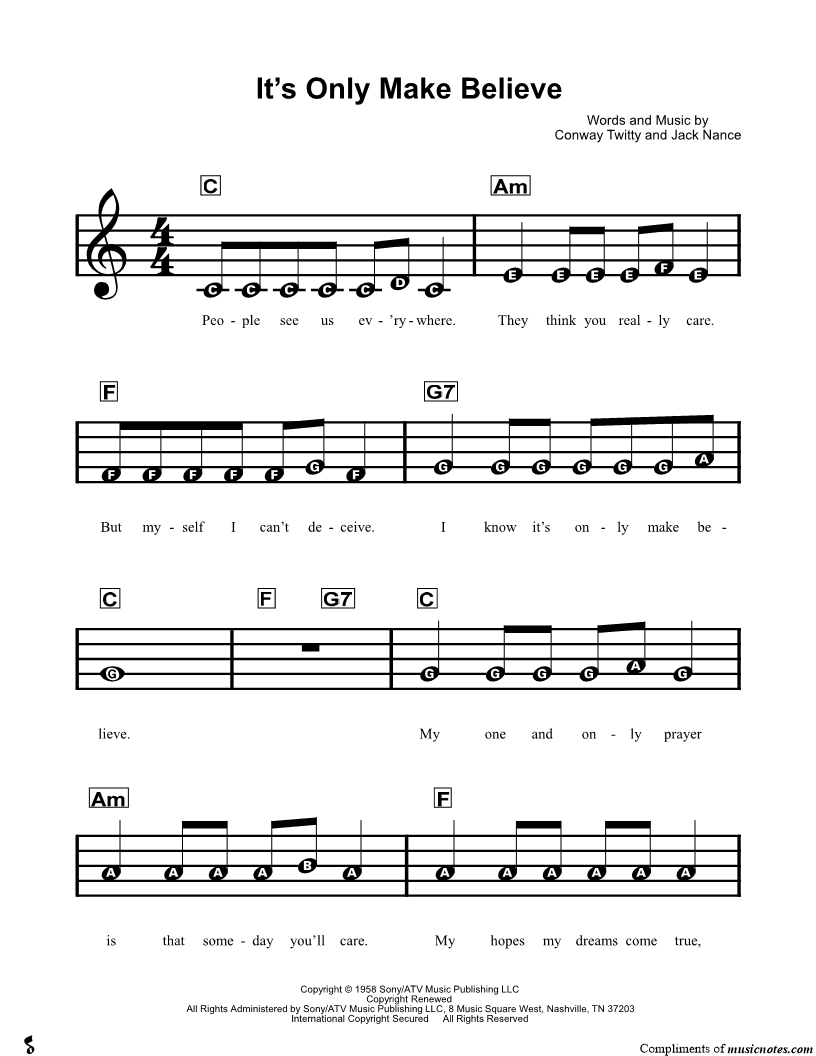 It's Only Make Believe

Words and Music by
Conway Twitty and Jack Nance

C

Am

C C C C C D C

E E E E F E

Peo - ple see us ev - 'ry - where. They think you real - ly care.

F

G7

F F F F F G F

G G G G G G A

But my - self I can't de - ceive. I know it's on - ly make be -

C

F

G7

C

G

G G G G A G

lieve. My one and on - ly prayer

Am

F

A A A A B A

A A A A A A

is that some - day you'll care. My hopes my dreams come true,

Copyright © 1958 Sony/ATV Music Publishing LLC
Copyright Renewed
All Rights Administered by Sony/ATV Music Publishing LLC, 8 Music Square West, Nashville, TN 37203
International Copyright Secured All Rights Reserved

Compliments of musicnotes.com